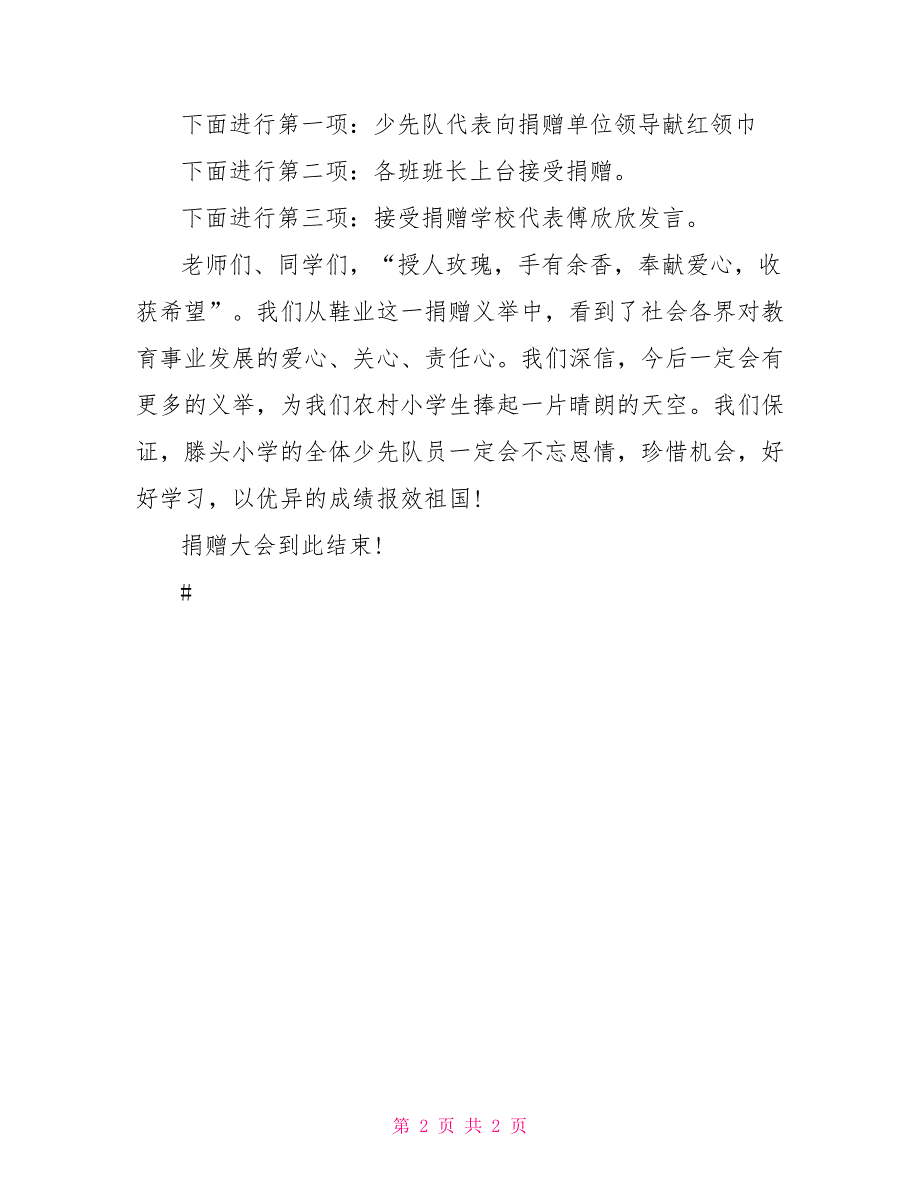 下面进行第一项：少先队代表向捐赠单位领导献红领巾

下面进行第二项：各班班长上台接受捐赠。

下面进行第三项：接受捐赠学校代表傅欣欣发言。

老师们、同学们，“授人玫瑰，手有余香，奉献爱心，收获希望”。我们从鞋业这一捐赠义举中，看到了社会各界对教育事业发展的爱心、关心、责任心。我们深信，今后一定会有更多的义举，为我们农村小学生捧起一片晴朗的天空。我们保证，滕头小学的全体少先队员一定会不忘恩情，珍惜机会，好好学习，以优异的成绩报效祖国!

捐赠大会到此结束!

#

第 2 页 共 2 页